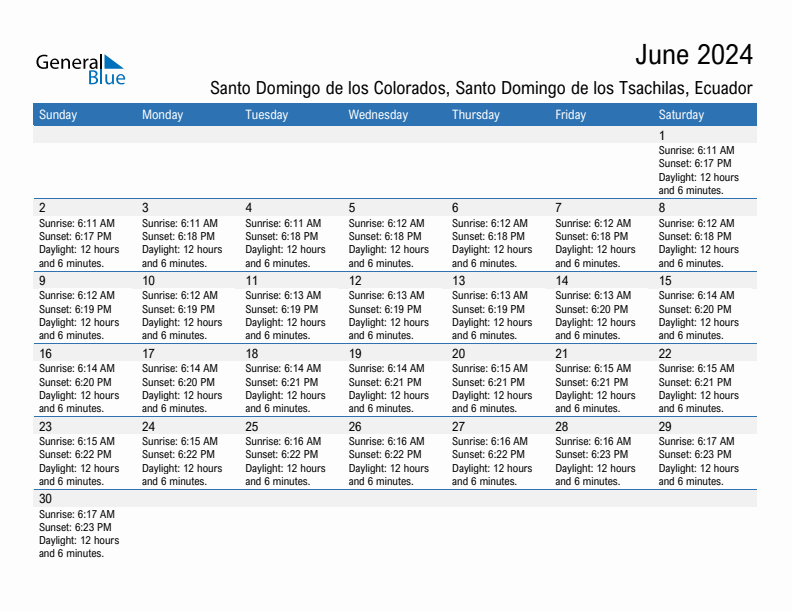 General Blue

June 2024

Santo Domingo de los Colorados, Santo Domingo de los Tsachilas, Ecuador

| Sunday | Monday | Tuesday | Wednesday | Thursday | Friday | Saturday |
|---|---|---|---|---|---|---|
| | | | | | | 1 Sunrise: 6:11 AM Sunset: 6:17 PM Daylight: 12 hours and 6 minutes. |
| 2 Sunrise: 6:11 AM Sunset: 6:17 PM Daylight: 12 hours and 6 minutes. | 3 Sunrise: 6:11 AM Sunset: 6:18 PM Daylight: 12 hours and 6 minutes. | 4 Sunrise: 6:11 AM Sunset: 6:18 PM Daylight: 12 hours and 6 minutes. | 5 Sunrise: 6:12 AM Sunset: 6:18 PM Daylight: 12 hours and 6 minutes. | 6 Sunrise: 6:12 AM Sunset: 6:18 PM Daylight: 12 hours and 6 minutes. | 7 Sunrise: 6:12 AM Sunset: 6:18 PM Daylight: 12 hours and 6 minutes. | 8 Sunrise: 6:12 AM Sunset: 6:18 PM Daylight: 12 hours and 6 minutes. |
| 9 Sunrise: 6:12 AM Sunset: 6:19 PM Daylight: 12 hours and 6 minutes. | 10 Sunrise: 6:12 AM Sunset: 6:19 PM Daylight: 12 hours and 6 minutes. | 11 Sunrise: 6:13 AM Sunset: 6:19 PM Daylight: 12 hours and 6 minutes. | 12 Sunrise: 6:13 AM Sunset: 6:19 PM Daylight: 12 hours and 6 minutes. | 13 Sunrise: 6:13 AM Sunset: 6:19 PM Daylight: 12 hours and 6 minutes. | 14 Sunrise: 6:13 AM Sunset: 6:20 PM Daylight: 12 hours and 6 minutes. | 15 Sunrise: 6:14 AM Sunset: 6:20 PM Daylight: 12 hours and 6 minutes. |
| 16 Sunrise: 6:14 AM Sunset: 6:20 PM Daylight: 12 hours and 6 minutes. | 17 Sunrise: 6:14 AM Sunset: 6:20 PM Daylight: 12 hours and 6 minutes. | 18 Sunrise: 6:14 AM Sunset: 6:21 PM Daylight: 12 hours and 6 minutes. | 19 Sunrise: 6:14 AM Sunset: 6:21 PM Daylight: 12 hours and 6 minutes. | 20 Sunrise: 6:15 AM Sunset: 6:21 PM Daylight: 12 hours and 6 minutes. | 21 Sunrise: 6:15 AM Sunset: 6:21 PM Daylight: 12 hours and 6 minutes. | 22 Sunrise: 6:15 AM Sunset: 6:21 PM Daylight: 12 hours and 6 minutes. |
| 23 Sunrise: 6:15 AM Sunset: 6:22 PM Daylight: 12 hours and 6 minutes. | 24 Sunrise: 6:15 AM Sunset: 6:22 PM Daylight: 12 hours and 6 minutes. | 25 Sunrise: 6:16 AM Sunset: 6:22 PM Daylight: 12 hours and 6 minutes. | 26 Sunrise: 6:16 AM Sunset: 6:22 PM Daylight: 12 hours and 6 minutes. | 27 Sunrise: 6:16 AM Sunset: 6:22 PM Daylight: 12 hours and 6 minutes. | 28 Sunrise: 6:16 AM Sunset: 6:23 PM Daylight: 12 hours and 6 minutes. | 29 Sunrise: 6:17 AM Sunset: 6:23 PM Daylight: 12 hours and 6 minutes. |
| 30 Sunrise: 6:17 AM Sunset: 6:23 PM Daylight: 12 hours and 6 minutes. | | | | | | |